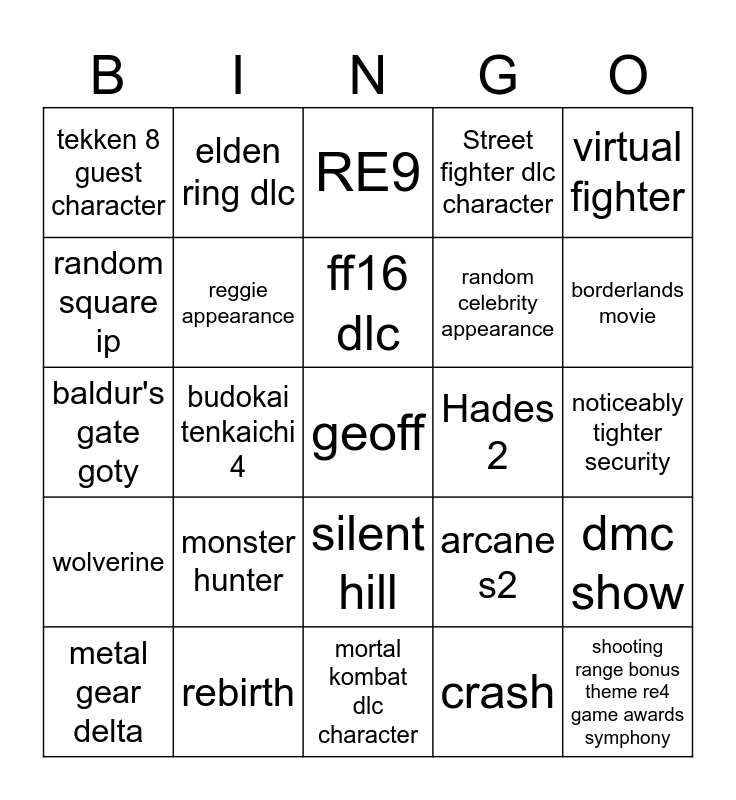 | B | I | N | G | O |
|---|---|---|---|---|
| tekken 8 guest character | elden ring dlc | RE9 | Street fighter dlc character | virtual fighter |
| random square ip | reggie appearance | ff16 dlc | random celebrity appearance | borderlands movie |
| baldur's gate goty | budokai tenkaichi 4 | geoff | Hades 2 | noticeably tighter security |
| wolverine | monster hunter | silent hill | arcane s2 | dmc show |
| metal gear delta | rebirth | mortal kombat dlc character | crash | shooting range bonus theme re4 game awards symphony |